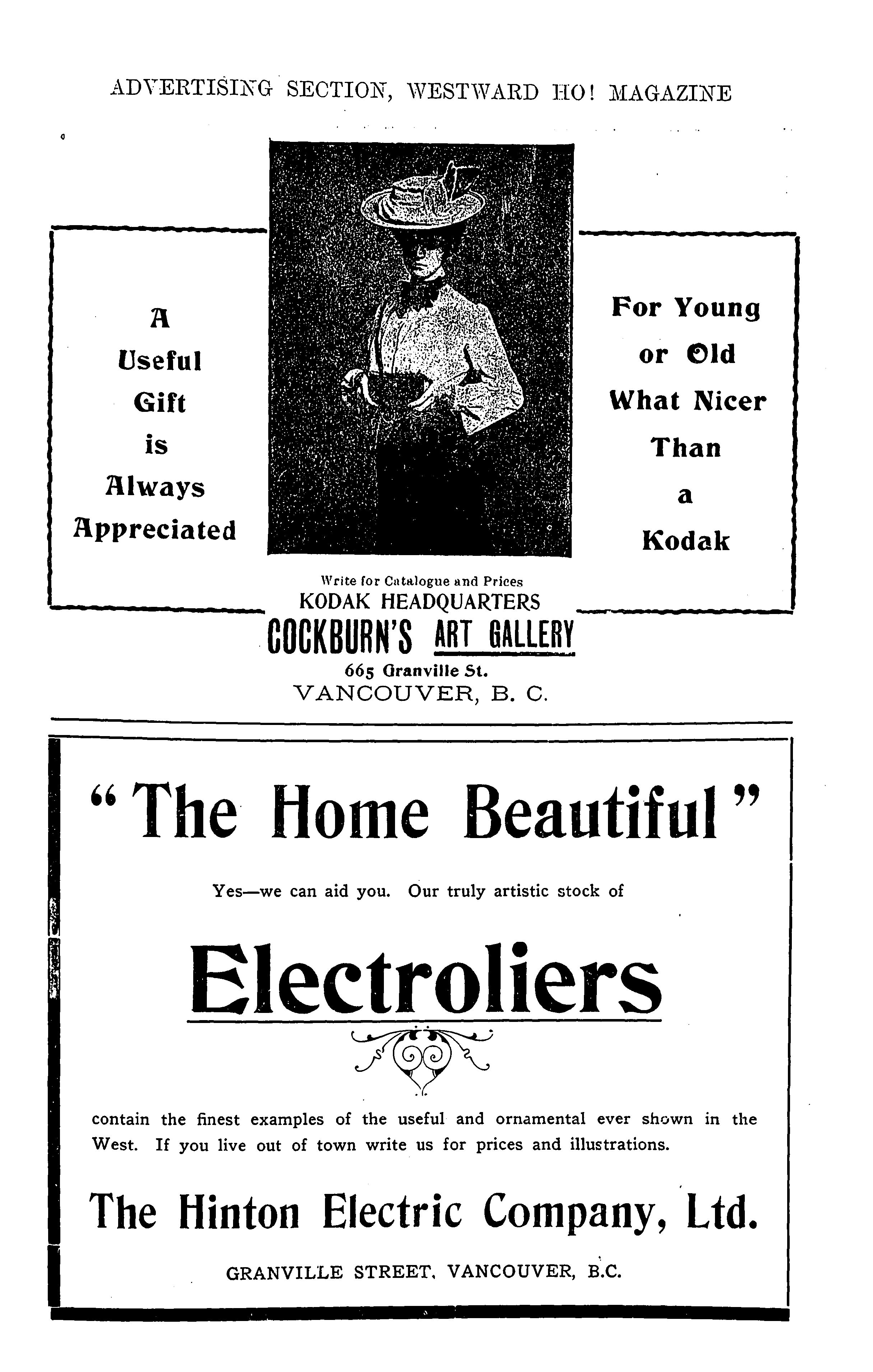 ADVERTISING SECTION, WESTWARD HO! MAGAZINE

A Useful Gift is Always Appreciated

For Young or Old What Nicer Than a Kodak

Write for Catalogue and Prices
KODAK HEADQUARTERS
COCKBURN'S ART GALLERY
665 Granville St.
VANCOUVER, B. C.

"The Home Beautiful"

Yes—we can aid you. Our truly artistic stock of

Electroliers

contain the finest examples of the useful and ornamental ever shown in the West. If you live out of town write us for prices and illustrations.

The Hinton Electric Company, Ltd.

GRANVILLE STREET, VANCOUVER, B.C.